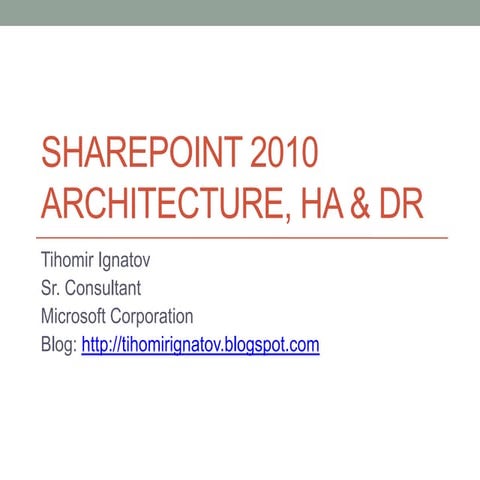 SHAREPOINT 2010
ARCHITECTURE, HA & DR

Tihomir Ignatov
Sr. Consultant
Microsoft Corporation
Blog: http://tihomirignatov.blogspot.com